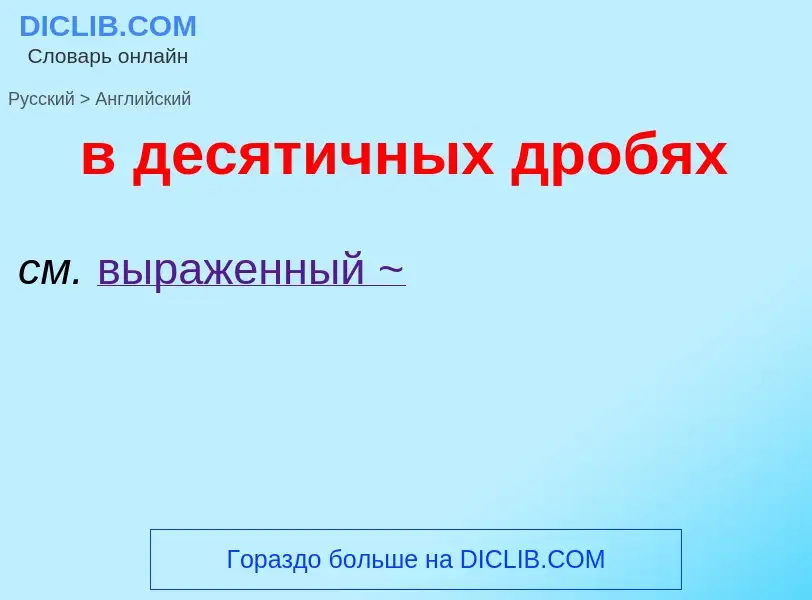 DICLIB.COM
Словарь онлайн

Русский > Английский

в десятичных дробях

см. выраженный ~

Гораздо больше на DICLIB.COM